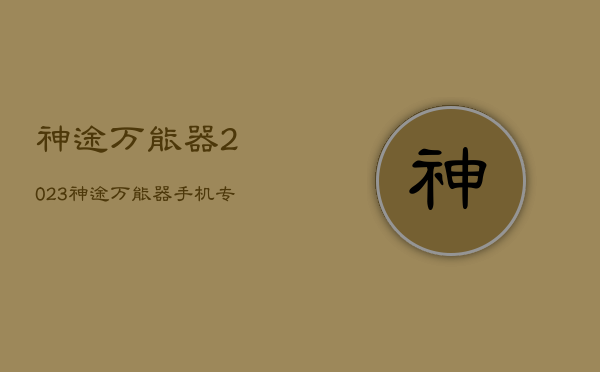 神途万能器2

023神途万能器手机专

神